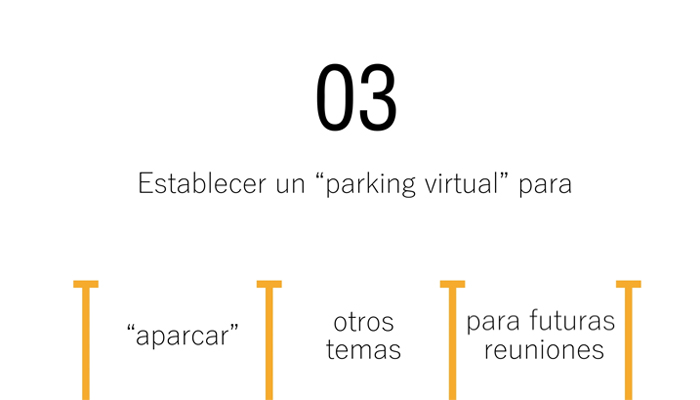 03

Establecer un "parking virtual" para

"aparcar"

otros temas

para futuras reuniones